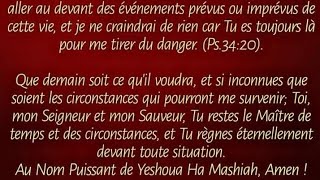 aller au devant des événements prévus ou imprévus de cette vie, et je ne craindrai de rien car Tu es toujours là pour me tirer du danger. (Ps.34:20).

Que demain soit ce qu'il voudra, et si inconnues que soient les circonstances qui pourront me survenir; Toi, mon Seigneur et mon Sauveur, Tu restes le Maître de temps et des circonstances, et Tu règnes éternellement devant toute situation.
Au Nom Puissant de Yeshoua Ha Mashiah, Amen !